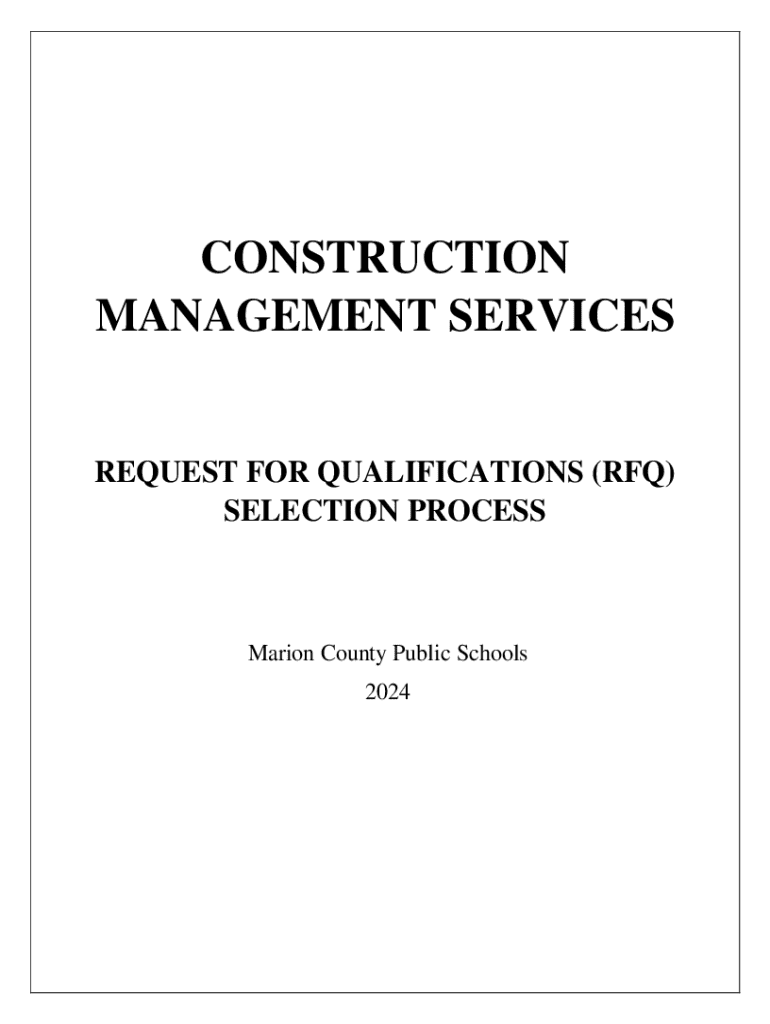 CONSTRUCTION MANAGEMENT SERVICES

REQUEST FOR QUALIFICATIONS (RFQ) SELECTION PROCESS

Marion County Public Schools

2024